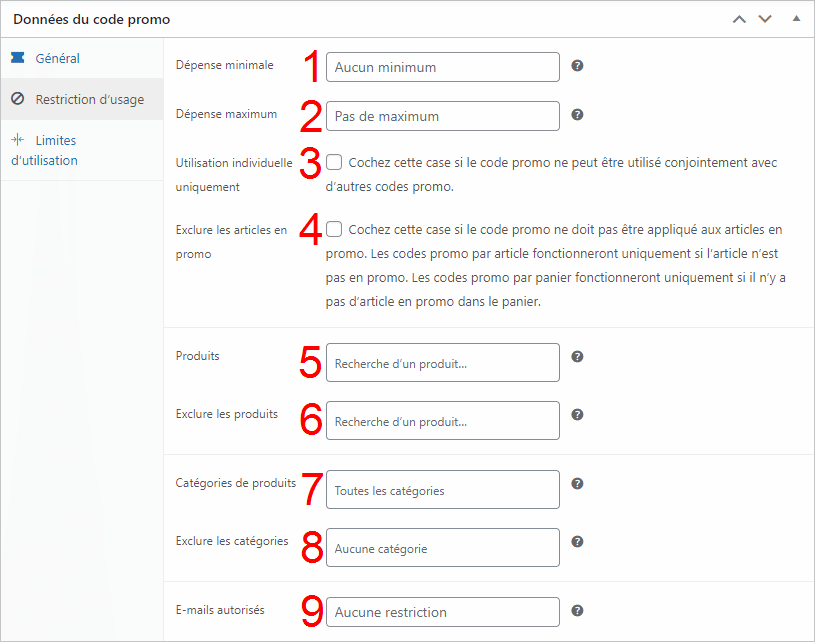 Données du code promo

Général

Restriction d'usage

Limites d'utilisation

Dépense minimale 1 Aucun minimum ?

Dépense maximum 2 Pas de maximum ?

Utilisation individuelle uniquement 3 Cochez cette case si le code promo ne peut être utilisé conjointement avec d'autres codes promo.

Exclure les articles en promo 4 Cochez cette case si le code promo ne doit pas être appliqué aux articles en promo. Les codes promo par article fonctionneront uniquement si l'article n'est pas en promo. Les codes promo par panier fonctionneront uniquement si il n'y a pas d'article en promo dans le panier.

Produits 5 Recherche d'un produit… ?

Exclure les produits 6 Recherche d'un produit… ?

Catégories de produits 7 Toutes les catégories ?

Exclure les catégories 8 Aucune catégorie ?

E-mails autorisés 9 Aucune restriction ?